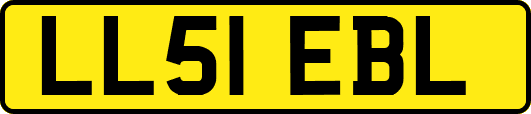 LL51 EBL